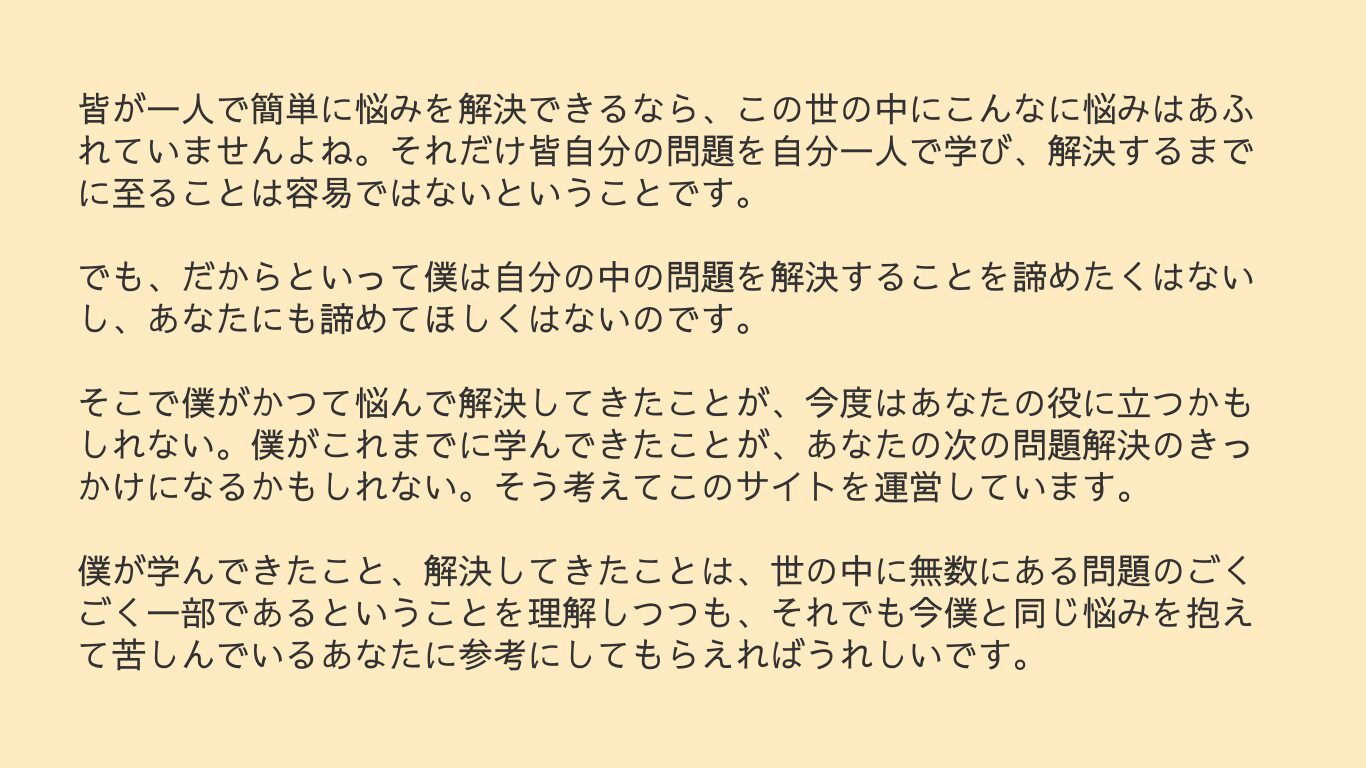 皆が一人で簡単に悩みを解決できるなら、この世の中にこんなに悩みはあふれていませんよね。それだけ皆自分の問題を自分一人で学び、解決するまでに至ることは容易ではないということです。

でも、だからといって僕は自分の中の問題を解決することを諦めたくはないし、あなたにも諦めてほしくはないのです。

そこで僕がかつて悩んで解決してきたことが、今度はあなたの役に立つかもしれない。僕がこれまでに学んできたことが、あなたの次の問題解決のきっかけになるかもしれない。そう考えてこのサイトを運営しています。

僕が学んできたこと、解決してきたことは、世の中に無数にある問題のごくごく一部であるということを理解しつつも、それでも今僕と同じ悩みを抱えて苦しんでいるあなたに参考にしてもらえればうれしいです。